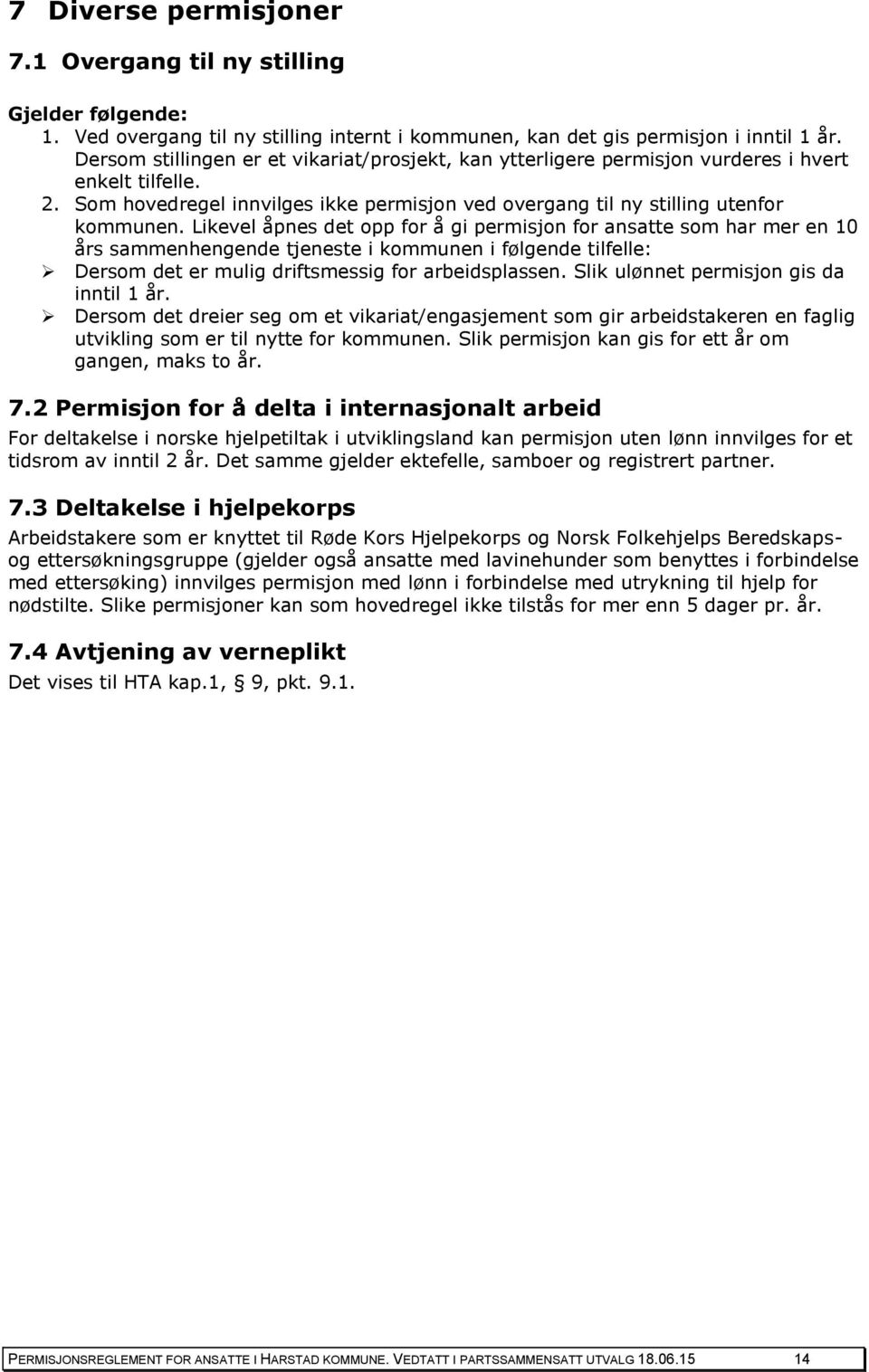 7 Diverse permisjoner

7.1 Overgang til ny stilling

Gjelder følgende:

1. Ved overgang til ny stilling internt i kommunen, kan det gis permisjon i inntil 1 år. Dersom stillingen er et vikariat/prosjekt, kan ytterligere permisjon vurderes i hvert enkelt tilfelle.
2. Som hovedregel innvilges ikke permisjon ved overgang til ny stilling utenfor kommunen. Likevel åpnes det opp for å gi permisjon for ansatte som har mer en 10 års sammenhengende tjeneste i kommunen i følgende tilfelle:

➢ Dersom det er mulig driftsmessig for arbeidsplassen. Slik ulønnet permisjon gis da inntil 1 år.
➢ Dersom det dreier seg om et vikariat/engasjement som gir arbeidstakeren en faglig utvikling som er til nytte for kommunen. Slik permisjon kan gis for ett år om gangen, maks to år.

7.2 Permisjon for å delta i internasjonalt arbeid

For deltakelse i norske hjelpetiltak i utviklingsland kan permisjon uten lønn innvilges for et tidsrom av inntil 2 år. Det samme gjelder ektefelle, samboer og registrert partner.

7.3 Deltakelse i hjelpekorps

Arbeidstakere som er knyttet til Røde Kors Hjelpekorps og Norsk Folkehjelps Beredskaps- og ettersøkningsgruppe (gjelder også ansatte med lavinehunder som benyttes i forbindelse med ettersøking) innvilges permisjon med lønn i forbindelse med utrykning til hjelp for nødstilte. Slike permisjoner kan som hovedregel ikke tilstås for mer enn 5 dager pr. år.

7.4 Avtjening av verneplikt

Det vises til HTA kap.1, § 9, pkt. 9.1.

PERMISJONSREGLEMENT FOR ANSATTE I HARSTAD KOMMUNE. VEDTATT I PARTSSAMMENSATT UTVALG 18.06.15 14